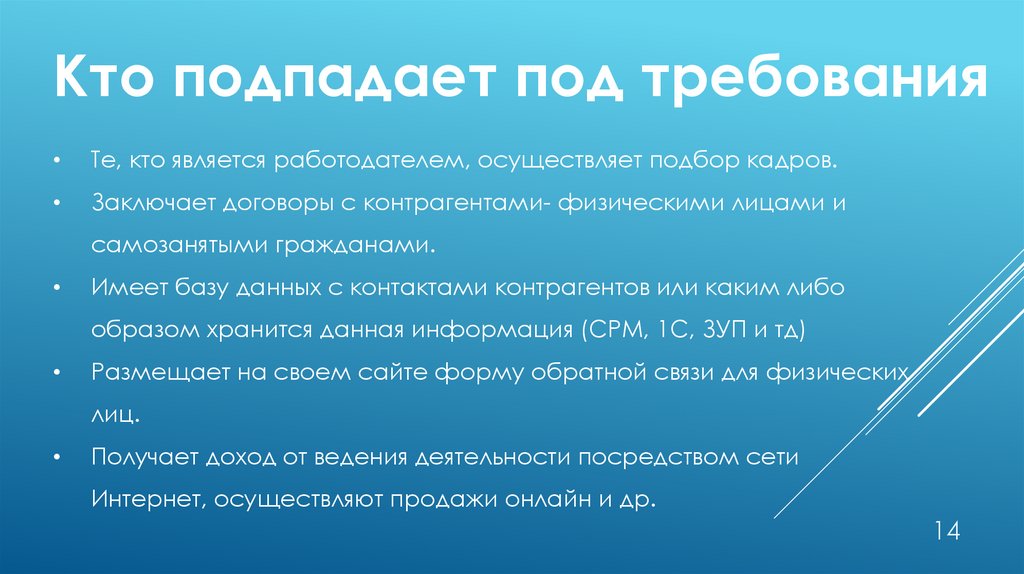 Кто подпадает под требования

• Те, кто является работодателем, осуществляет подбор кадров.

• Заключает договоры с контрагентами- физическими лицами и самозанятыми гражданами.

• Имеет базу данных с контактами контрагентов или каким либо образом хранится данная информация (СРМ, 1С, ЗУП и тд)

• Размещает на своем сайте форму обратной связи для физических лиц.

• Получает доход от ведения деятельности посредством сети Интернет, осуществляют продажи онлайн и др.

14